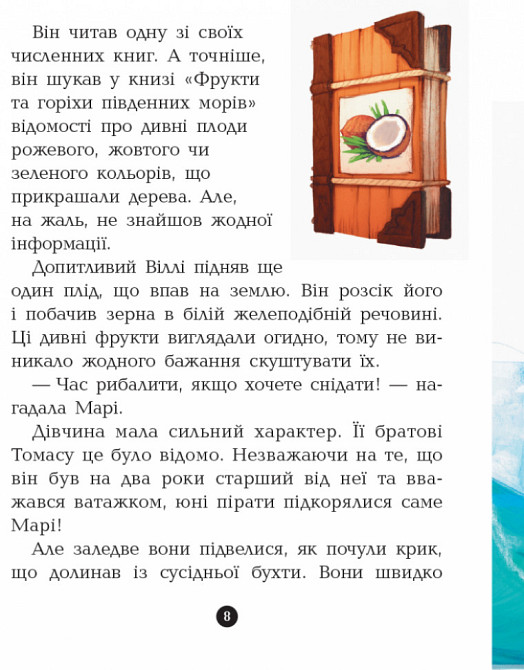 Він читав одну зі своїх численних книг. А точніше, він шукав у книзі «Фрукти та горіхи південних морів» відомості про дивні плоди рожевого, жовтого чи зеленого кольорів, що прикрашали дерева. Але, на жаль, не знайшов жодної інформації.

Допитливий Віллі підняв ще один плід, що впав на землю. Він розсік його і побачив зерна в білій желеподібній речовині. Ці дивні фрукти виглядали огидно, тому не виникало жодного бажання скуштувати їх.

— Час рибалити, якщо хочете снідати! — нагадала Марі.

Дівчина мала сильний характер. Її братові Томасу це було відомо. Незважаючи на те, що він був на два роки старший від неї та вважався ватажком, юні пірати підкорялися саме Марі!

Але заледве вони підвелися, як почули крик, що долинав із сусідньої бухти. Вони швидко

8